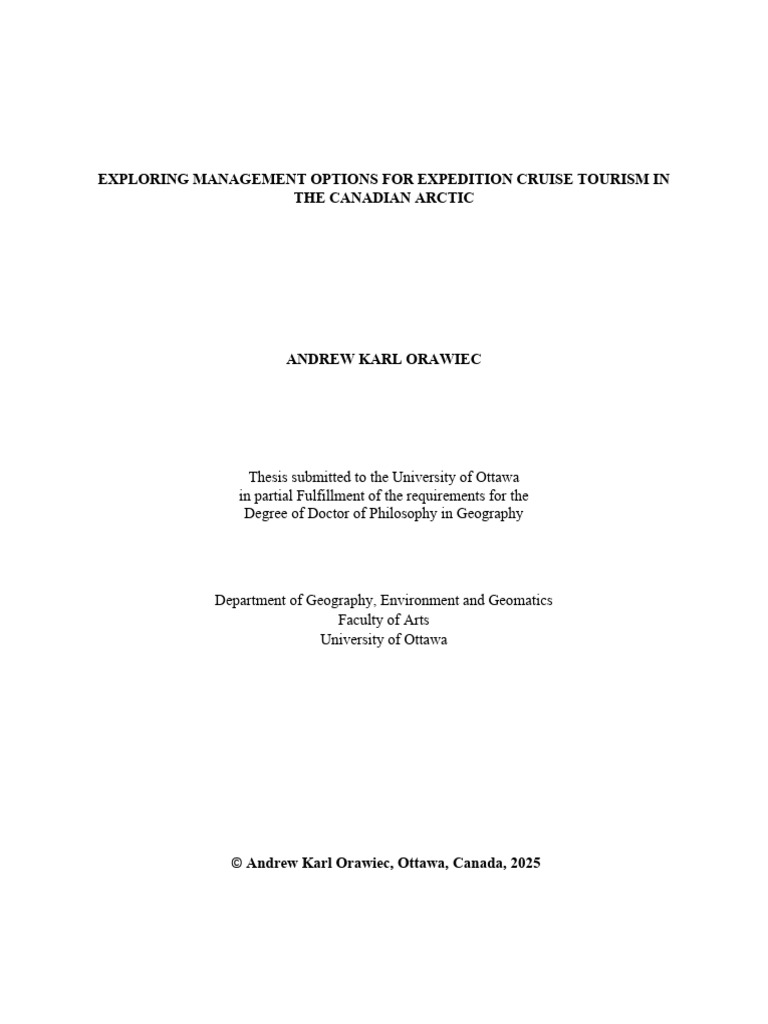 EXPLORING MANAGEMENT OPTIONS FOR EXPEDITION CRUISE TOURISM IN THE CANADIAN ARCTIC

ANDREW KARL ORAWIEC

Thesis submitted to the University of Ottawa
in partial Fulfillment of the requirements for the
Degree of Doctor of Philosophy in Geography

Department of Geography, Environment and Geomatics
Faculty of Arts
University of Ottawa

© Andrew Karl Orawiec, Ottawa, Canada, 2025